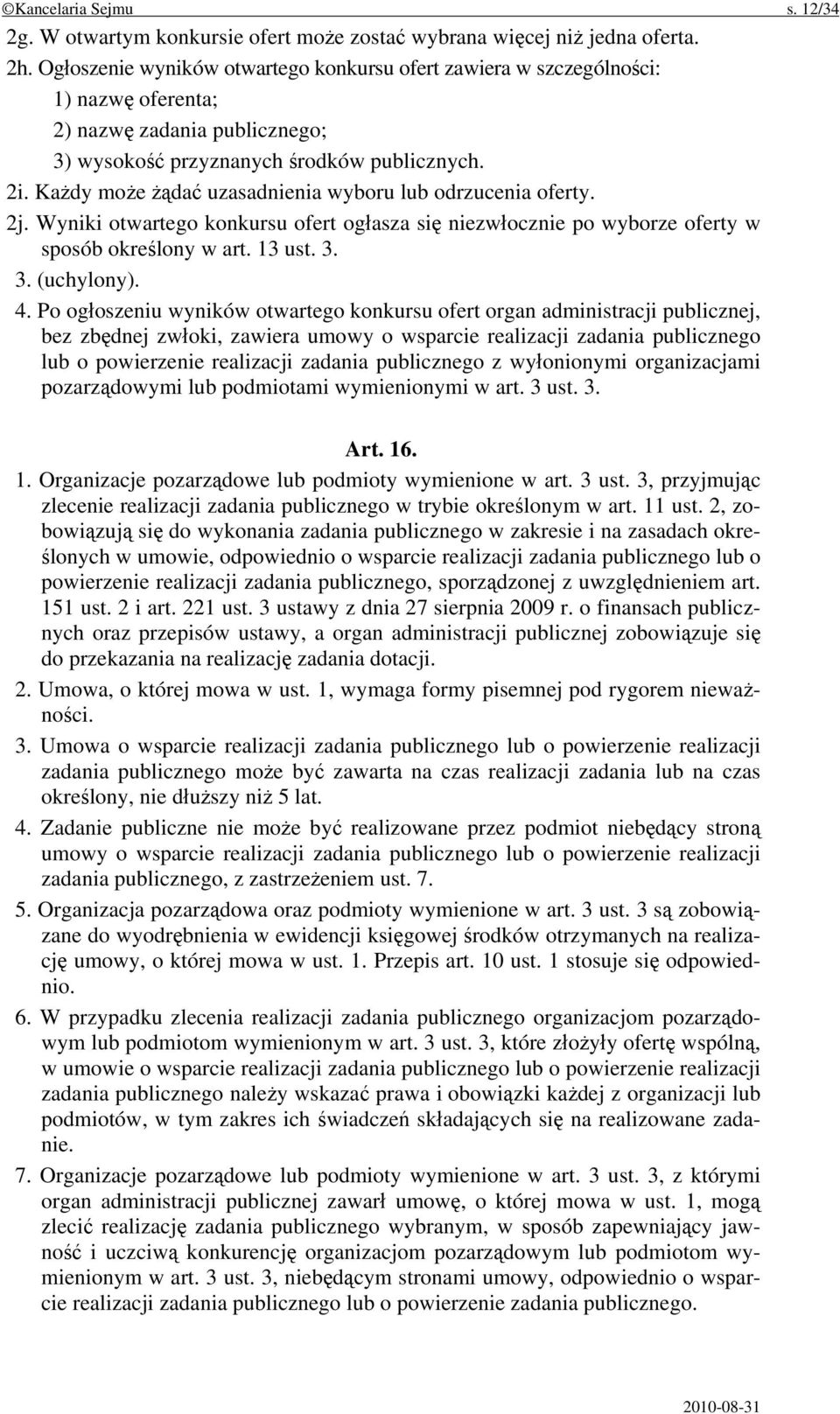 ©Kancelaria Sejmu s. 12/34

2g. W otwartym konkursie ofert może zostać wybrana więcej niż jedna oferta.

2h. Ogłoszenie wyników otwartego konkursu ofert zawiera w szczególności:

1) nazwę oferenta;

2) nazwę zadania publicznego;

3) wysokość przyznanych środków publicznych.

2i. Każdy może żądać uzasadnienia wyboru lub odrzucenia oferty.

2j. Wyniki otwartego konkursu ofert ogłasza się niezwłocznie po wyborze oferty w sposób określony w art. 13 ust. 3.

3. (uchylony).

4. Po ogłoszeniu wyników otwartego konkursu ofert organ administracji publicznej, bez zbędnej zwłoki, zawiera umowy o wsparcie realizacji zadania publicznego lub o powierzenie realizacji zadania publicznego z wyłonionymi organizacjami pozarządowymi lub podmiotami wymienionymi w art. 3 ust. 3.

Art. 16.

1. Organizacje pozarządowe lub podmioty wymienione w art. 3 ust. 3, przyjmując zlecenie realizacji zadania publicznego w trybie określonym w art. 11 ust. 2, zobowiązują się do wykonania zadania publicznego w zakresie i na zasadach określonych w umowie, odpowiednio o wsparcie realizacji zadania publicznego lub o powierzenie realizacji zadania publicznego, sporządzonej z uwzględnieniem art. 151 ust. 2 i art. 221 ust. 3 ustawy z dnia 27 sierpnia 2009 r. o finansach publicznych oraz przepisów ustawy, a organ administracji publicznej zobowiązuje się do przekazania na realizację zadania dotacji.

2. Umowa, o której mowa w ust. 1, wymaga formy pisemnej pod rygorem nieważności.

3. Umowa o wsparcie realizacji zadania publicznego lub o powierzenie realizacji zadania publicznego może być zawarta na czas realizacji zadania lub na czas określony, nie dłuższy niż 5 lat.

4. Zadanie publiczne nie może być realizowane przez podmiot niebędący stroną umowy o wsparcie realizacji zadania publicznego lub o powierzenie realizacji zadania publicznego, z zastrzeżeniem ust. 7.

5. Organizacja pozarządowa oraz podmioty wymienione w art. 3 ust. 3 są zobowiązane do wyodrębnienia w ewidencji księgowej środków otrzymanych na realizację umowy, o której mowa w ust. 1. Przepis art. 10 ust. 1 stosuje się odpowiednio.

6. W przypadku zlecenia realizacji zadania publicznego organizacjom pozarządowym lub podmiotom wymienionym w art. 3 ust. 3, które złożyły ofertę wspólną, w umowie o wsparcie realizacji zadania publicznego lub o powierzenie realizacji zadania publicznego należy wskazać prawa i obowiązki każdej z organizacji lub podmiotów, w tym zakres ich świadczeń składających się na realizowane zadanie.

7. Organizacje pozarządowe lub podmioty wymienione w art. 3 ust. 3, z którymi organ administracji publicznej zawarł umowę, o której mowa w ust. 1, mogą zlecić realizację zadania publicznego wybranym, w sposób zapewniający jawność i uczciwą konkurencję organizacjom pozarządowym lub podmiotom wymienionym w art. 3 ust. 3, niebędącym stronami umowy, odpowiednio o wsparcie realizacji zadania publicznego lub o powierzenie zadania publicznego.

2010-08-31